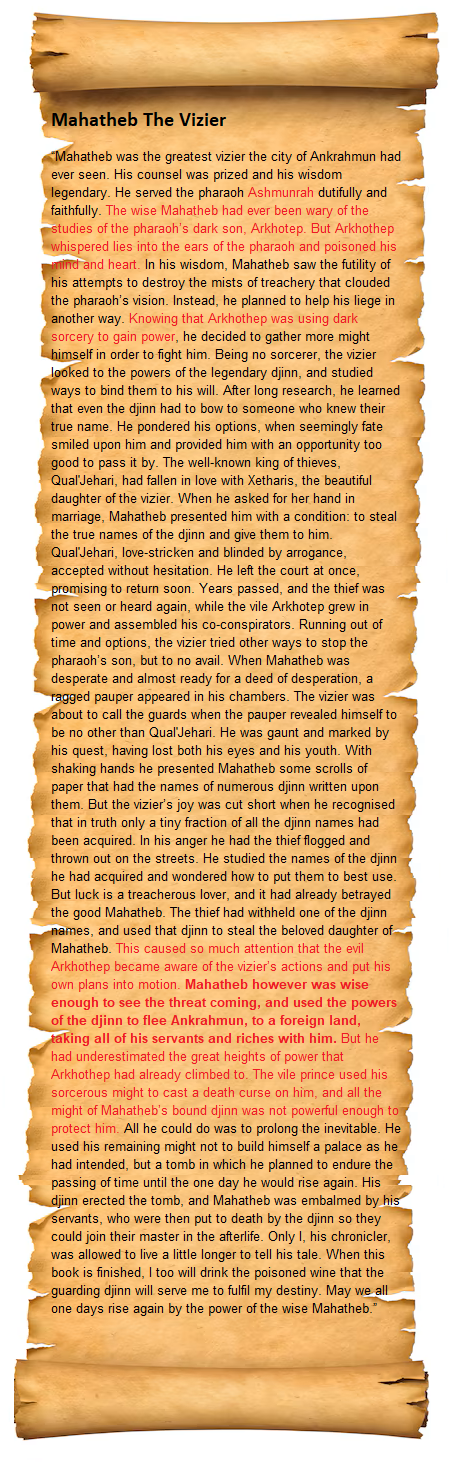 Mahatheb The Vizier

"Mahatheb was the greatest vizier the city of Ankrahmun had ever seen. His counsel was prized and his wisdom legendary. He served the pharaoh Ashmunrah dutifully and faithfully. The wise Mahatheb had ever been wary of the studies of the pharaoh's dark son, Arkhotep. But Arkhothep whispered lies into the ears of the pharaoh and poisoned his mind and heart. In his wisdom, Mahatheb saw the futility of his attempts to destroy the mists of treachery that clouded the pharaoh's vision. Instead, he planned to help his liege in another way. Knowing that Arkhothep was using dark sorcery to gain power, he decided to gather more might himself in order to fight him. Being no sorcerer, the vizier looked to the powers of the legendary djinn, and studied ways to bind them to his will. After long research, he learned that even the djinn had to bow to someone who knew their true name. He pondered his options, when seemingly fate smiled upon him and provided him with an opportunity too good to pass it by. The well-known king of thieves, Qual'Jehari, had fallen in love with Xetharis, the beautiful daughter of the vizier. When he asked for her hand in marriage, Mahatheb presented him with a condition: to steal the true names of the djinn and give them to him. Qual'Jehari, love-stricken and blinded by arrogance, accepted without hesitation. He left the court at once, promising to return soon. Years passed, and the thief was not seen or heard again, while the vile Arkhotep grew in power and assembled his co-conspirators. Running out of time and options, the vizier tried other ways to stop the pharaoh's son, but to no avail. When Mahatheb was desperate and almost ready for a deed of desperation, a ragged pauper appeared in his chambers. The vizier was about to call the guards when the pauper revealed himself to be no other than Qual'Jehari. He was gaunt and marked by his quest, having lost both his eyes and his youth. With shaking hands he presented Mahatheb some scrolls of paper that had the names of numerous djinn written upon them. But the vizier's joy was cut short when he recognised that in truth only a tiny fraction of all the djinn names had been acquired. In his anger he had the thief flogged and thrown out on the streets. He studied the names of the djinn he had acquired and wondered how to put them to best use. But luck is a treacherous lover, and it had already betrayed the good Mahatheb. The thief had withheld one of the djinn names, and used that djinn to steal the beloved daughter of Mahatheb. This caused so much attention that the evil Arkhothep became aware of the vizier's actions and put his own plans into motion. Mahatheb however was wise enough to see the threat coming, and used the powers of the djinn to flee Ankrahmun, to a foreign land, taking all of his servants and riches with him. But he had underestimated the great heights of power that Arkhothep had already climbed to. The vile prince used his sorcerous might to cast a death curse on him, and all the might of Mahatheb's bound djinn was not powerful enough to protect him. All he could do was to prolong the inevitable. He used his remaining might not to build himself a palace as he had intended, but a tomb in which he planned to endure the passing of time until the one day he would rise again. His djinn erected the tomb, and Mahatheb was embalmed by his servants, who were then put to death by the djinn so they could join their master in the afterlife. Only I, his chronicler, was allowed to live a little longer to tell his tale. When this book is finished, I too will drink the poisoned wine that the guarding djinn will serve me to fulfil my destiny. May we all one days rise again by the power of the wise Mahatheb."